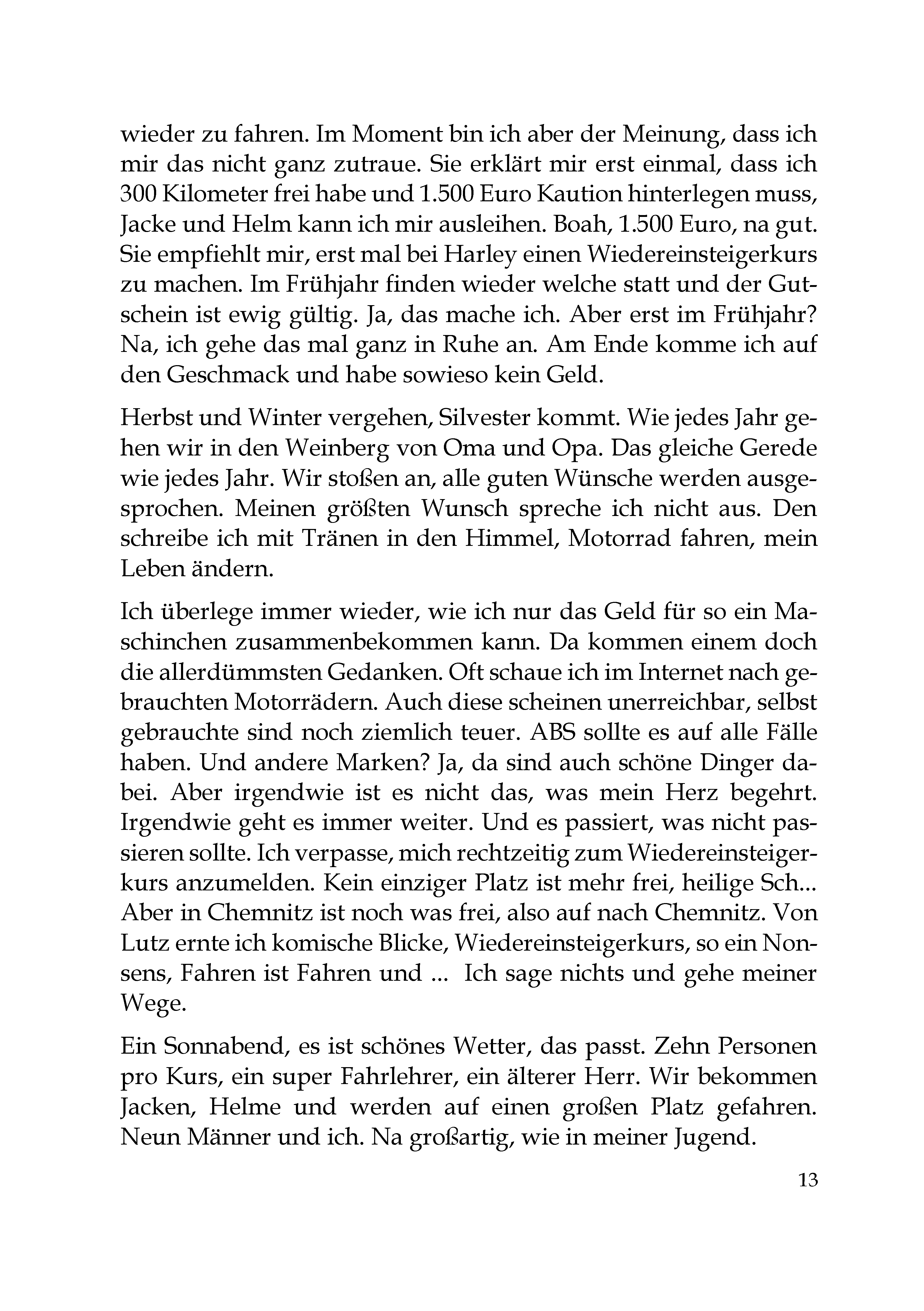 wieder zu fahren. Im Moment bin ich aber der Meinung, dass ich mir das nicht ganz zutraue. Sie erklärt mir erst einmal, dass ich 300 Kilometer frei habe und 1.500 Euro Kaution hinterlegen muss, Jacke und Helm kann ich mir ausleihen. Boah, 1.500 Euro, na gut. Sie empfiehlt mir, erst mal bei Harley einen Wiedereinsteigerkurs zu machen. Im Frühjahr finden wieder welche statt und der Gutschein ist ewig gültig. Ja, das mache ich. Aber erst im Frühjahr? Na, ich gehe das mal ganz in Ruhe an. Am Ende komme ich auf den Geschmack und habe sowieso kein Geld.

Herbst und Winter vergehen, Silvester kommt. Wie jedes Jahr gehen wir in den Weinberg von Oma und Opa. Das gleiche Gerede wie jedes Jahr. Wir stoßen an, alle guten Wünsche werden ausgesprochen. Meinen größten Wunsch spreche ich nicht aus. Den schreibe ich mit Tränen in den Himmel, Motorrad fahren, mein Leben ändern.

Ich überlege immer wieder, wie ich nur das Geld für so ein Maschinchen zusammenbekommen kann. Da kommen einem doch die allerdümmsten Gedanken. Oft schaue ich im Internet nach gebrauchten Motorrädern. Auch diese scheinen unerreichbar, selbst gebrauchte sind noch ziemlich teuer. ABS sollte es auf alle Fälle haben. Und andere Marken? Ja, da sind auch schöne Dinger dabei. Aber irgendwie ist es nicht das, was mein Herz begehrt. Irgendwie geht es immer weiter. Und es passiert, was nicht passieren sollte. Ich verpasse, mich rechtzeitig zum Wiedereinsteigerkurs anzumelden. Kein einziger Platz ist mehr frei, heilige Sch... Aber in Chemnitz ist noch was frei, also auf nach Chemnitz. Von Lutz ernte ich komische Blicke, Wiedereinsteigerkurs, so ein Nonsens, Fahren ist Fahren und ... Ich sage nichts und gehe meiner Wege.

Ein Sonnabend, es ist schönes Wetter, das passt. Zehn Personen pro Kurs, ein super Fahrlehrer, ein älterer Herr. Wir bekommen Jacken, Helme und werden auf einen großen Platz gefahren. Neun Männer und ich. Na großartig, wie in meiner Jugend.

13